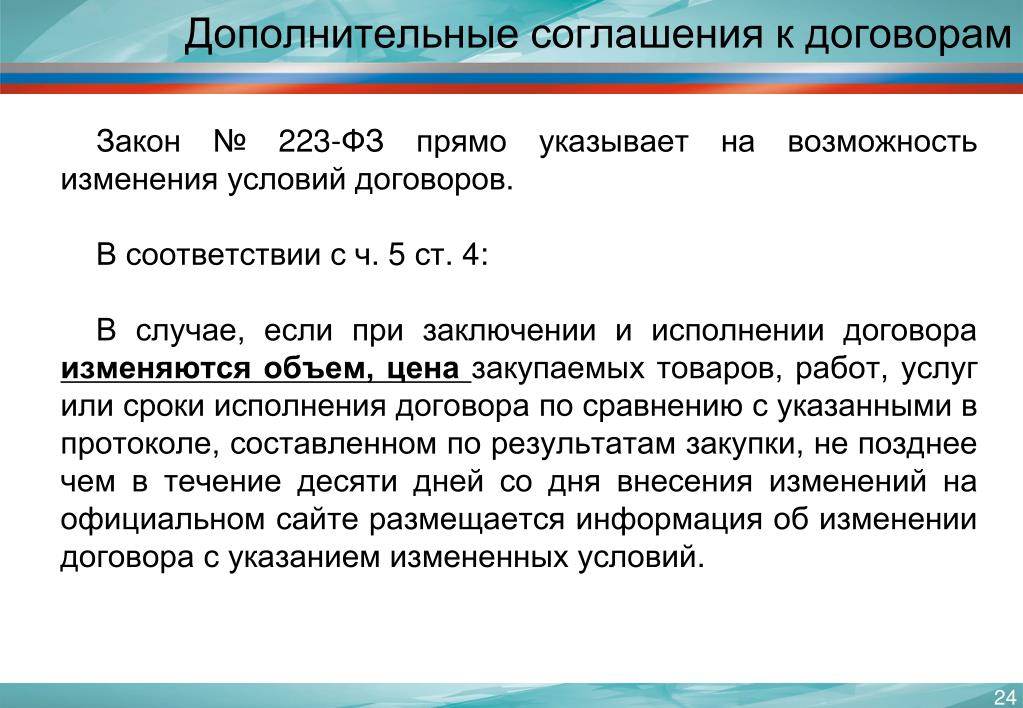 Дополнительные соглашения к договорам

Закон № 223-ФЗ прямо указывает на возможность изменения условий договоров.

В соответствии с ч. 5 ст. 4:

В случае, если при заключении и исполнении договора изменяются объем, цена закупаемых товаров, работ, услуг или сроки исполнения договора по сравнению с указанными в протоколе, составленном по результатам закупки, не позднее чем в течение десяти дней со дня внесения изменений на официальном сайте размещается информация об изменении договора с указанием измененных условий.

24